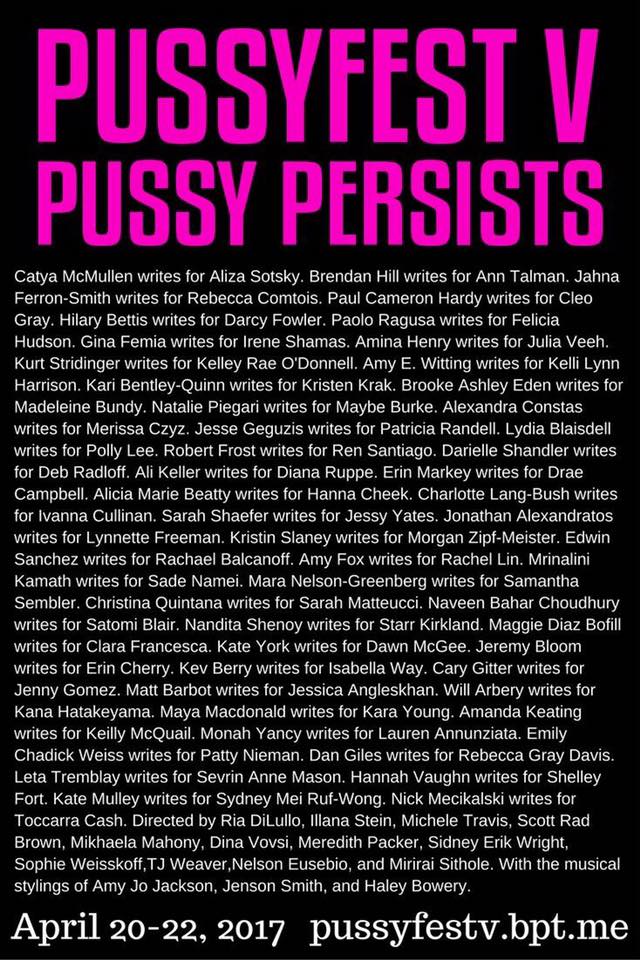 PUSSYFEST V
PUSSY PERSISTS

Catya McMullen writes for Aliza Sotsky. Brendan Hill writes for Ann Talman. Jahna Ferron-Smith writes for Rebecca Comtois. Paul Cameron Hardy writes for Cleo Gray. Hilary Bettis writes for Darcy Fowler. Paolo Ragusa writes for Felicia Hudson. Gina Femia writes for Irene Shamas. Amina Henry writes for Julia Veeh. Kurt Stridinger writes for Kelley Rae O'Donnell. Amy E. Witting writes for Kelli Lynn Harrison. Kari Bentley-Quinn writes for Kristen Krak. Brooke Ashley Eden writes for Madeleine Bundy. Natalie Piegari writes for Maybe Burke. Alexandra Constas writes for Merissa Czyz. Jesse Geguzis writes for Patricia Randell. Lydia Blaisdell writes for Polly Lee. Robert Frost writes for Ren Santiago. Darielle Shandler writes for Deb Radloff. Ali Keller writes for Diana Ruppe. Erin Markey writes for Drae Campbell. Alicia Marie Beatty writes for Hanna Cheek. Charlotte Lang-Bush writes for Ivanna Cullinan. Sarah Shaefer writes for Jessy Yates. Jonathan Alexandratos writes for Lynnette Freeman. Kristin Slaney writes for Morgan Zipf-Meister. Edwin Sanchez writes for Rachael Balcanoff. Amy Fox writes for Rachel Lin. Mrinalini Kamath writes for Sade Namei. Mara Nelson-Greenberg writes for Samantha Sembler. Christina Quintana writes for Sarah Matteucci. Naveen Bahar Choudhury writes for Satomi Blair. Nandita Shenoy writes for Starr Kirkland. Maggie Diaz Bofill writes for Clara Francesca. Kate York writes for Dawn McGee. Jeremy Bloom writes for Erin Cherry. Kev Berry writes for Isabella Way. Cary Gitter writes for Jenny Gomez. Matt Barbot writes for Jessica Angleskhan. Will Arbery writes for Kana Hatakeyama. Maya Macdonald writes for Kara Young. Amanda Keating writes for Keilly McQuail. Monah Yancy writes for Lauren Annunziata. Emily Chadick Weiss writes for Patty Nieman. Dan Giles writes for Rebecca Gray Davis. Leta Tremblay writes for Sevrin Anne Mason. Hannah Vaughn writes for Shelley Fort. Kate Mulley writes for Sydney Mei Ruf-Wong. Nick Mecikalski writes for Toccarra Cash. Directed by Ria DiLullo, Illana Stein, Michele Travis, Scott Rad Brown, Mikhaela Mahony, Dina Vovsi, Meredith Packer, Sidney Erik Wright, Sophie Weisskoff,TJ Weaver,Nelson Eusebio, and Mirirai Sithole. With the musical stylings of Amy Jo Jackson, Jenson Smith, and Haley Bowery.

April 20-22, 2017 pussyfestv.bpt.me